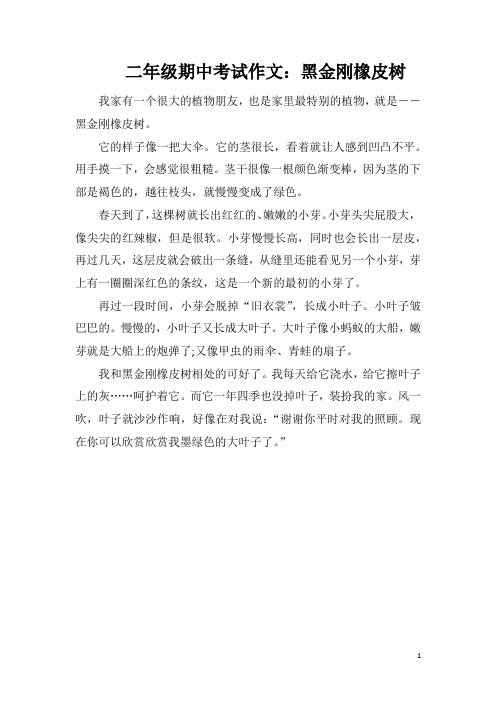 二年级期中考试作文：黑金刚橡皮树

我家有一个很大的植物朋友，也是家里最特别的植物，就是——黑金刚橡皮树。

它的样子像一把大伞。它的茎很长，看着就让人感到凹凸不平。用手摸一下，会感觉很粗糙。茎干很像一根颜色渐变棒，因为茎的下部是褐色的，越往枝头，就慢慢变成了绿色。

春天到了，这棵树就长出红红的、嫩嫩的小芽。小芽头尖屁股大，像尖尖的红辣椒，但是很软。小芽慢慢长高，同时也会长出一层皮，再过几天，这层皮就会破出一条缝，从缝里还能看见另一个小芽，芽上有一圈圈深红色的条纹，这是一个新的最初的小芽了。

再过一段时间，小芽会脱掉“旧衣裳”，长成小叶子。小叶子皱巴巴的。慢慢的，小叶子又长成大叶子。大叶子像小蚂蚁的大船，嫩芽就是大船上的炮弹了;又像甲虫的雨伞、青蛙的扇子。

我和黑金刚橡皮树相处的可好了。我每天给它浇水，给它擦叶子上的灰……呵护着它。而它一年四季也没掉叶子，装扮我的家。风一吹，叶子就沙沙作响，好像在对我说：“谢谢你平时对我的照顾。现在你可以欣赏欣赏我墨绿色的大叶子了。”

1